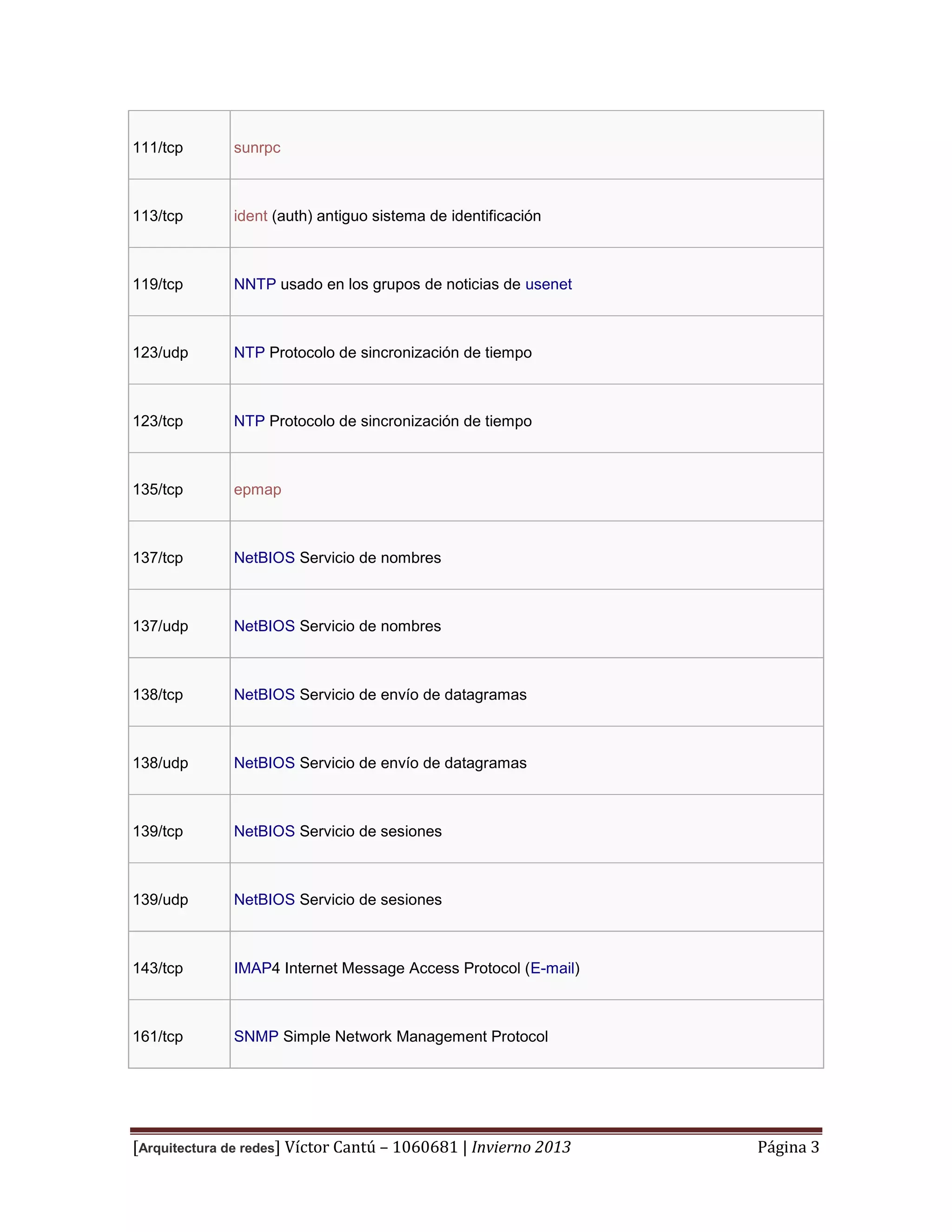 | | |
|---|---|
| 111/tcp | sunrpc |
| 113/tcp | ident (auth) antiguo sistema de identificación |
| 119/tcp | NNTP usado en los grupos de noticias de usenet |
| 123/udp | NTP Protocolo de sincronización de tiempo |
| 123/tcp | NTP Protocolo de sincronización de tiempo |
| 135/tcp | epmap |
| 137/tcp | NetBIOS Servicio de nombres |
| 137/udp | NetBIOS Servicio de nombres |
| 138/tcp | NetBIOS Servicio de envío de datagramas |
| 138/udp | NetBIOS Servicio de envío de datagramas |
| 139/tcp | NetBIOS Servicio de sesiones |
| 139/udp | NetBIOS Servicio de sesiones |
| 143/tcp | IMAP4 Internet Message Access Protocol (E-mail) |
| 161/tcp | SNMP Simple Network Management Protocol |

[Arquitectura de redes] Víctor Cantú – 1060681 | Invierno 2013 Página 3